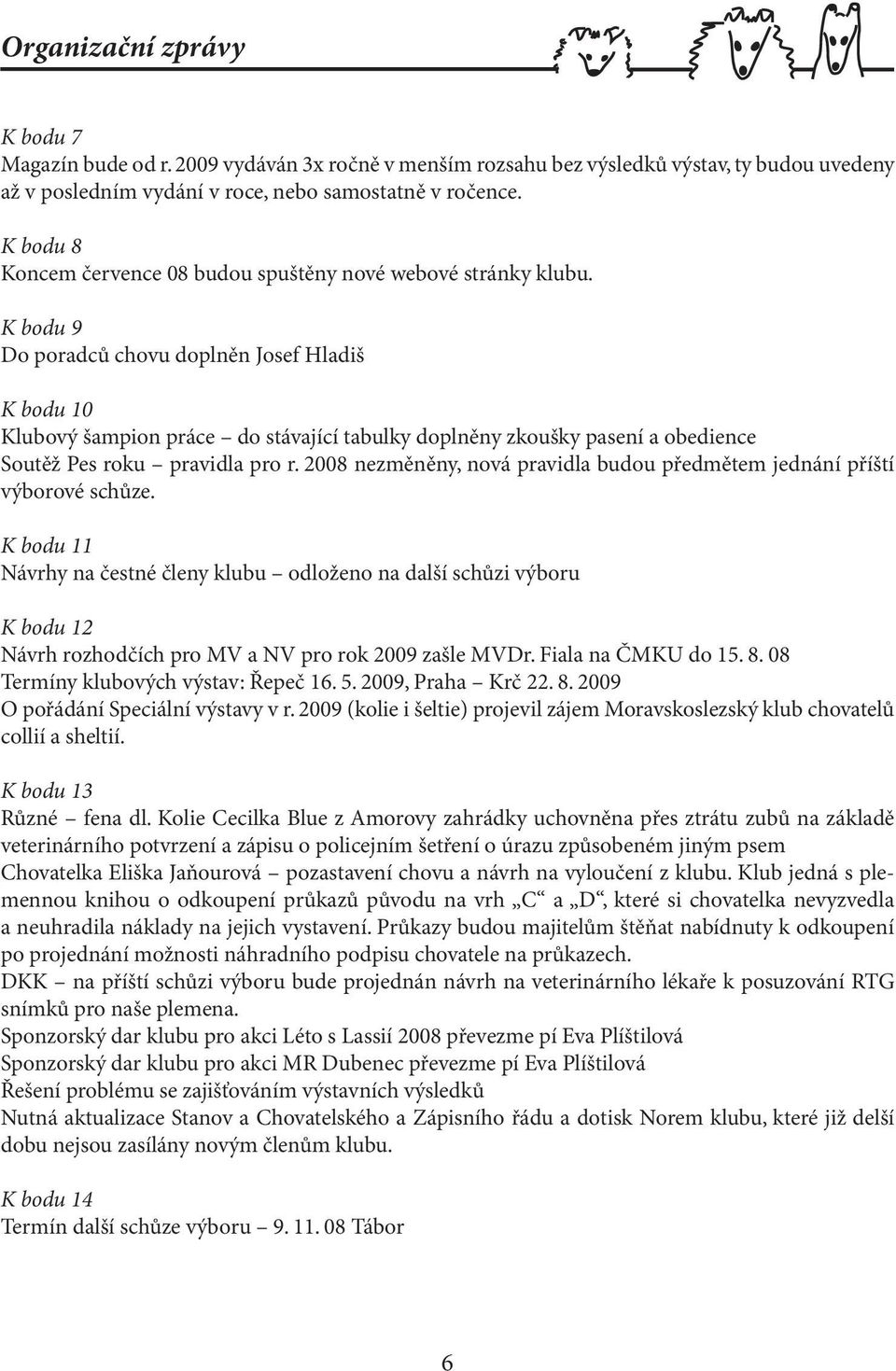 Organizační zprávy

K bodu 7
Magazín bude od r. 2009 vydáván 3x ročně v menším rozsahu bez výsledků výstav, ty budou uvedeny až v posledním vydání v roce, nebo samostatně v ročence.

K bodu 8
Koncem července 08 budou spuštěny nové webové stránky klubu.

K bodu 9
Do poradců chovu doplněn Josef Hladiš

K bodu 10
Klubový šampion práce – do stávající tabulky doplněny zkoušky pasení a obedience
Soutěž Pes roku – pravidla pro r. 2008 nezměněny, nová pravidla budou předmětem jednání příští výborové schůze.

K bodu 11
Návrhy na čestné členy klubu – odloženo na další schůzi výboru

K bodu 12
Návrh rozhodčích pro MV a NV pro rok 2009 zašle MVDr. Fiala na ČMKU do 15. 8. 08
Termíny klubových výstav: Řepeč 16. 5. 2009, Praha – Krč 22. 8. 2009
O pořádání Speciální výstavy v r. 2009 (kolie i šeltie) projevil zájem Moravskoslezský klub chovatelů collií a sheltií.

K bodu 13
Různé – fena dl. Kolie Cecilka Blue z Amorovy zahrádky uchovněna přes ztrátu zubů na základě veterinárního potvrzení a zápisu o policejním šetření o úrazu způsobeném jiným psem
Chovatelka Eliška Jaňourová – pozastavení chovu a návrh na vyloučení z klubu. Klub jedná s plemennou knihou o odkoupení průkazů původu na vrh „C“ a „D“, které si chovatelka nevyzvedla a neuhradila náklady na jejich vystavení. Průkazy budou majitelům štěňat nabídnuty k odkoupení po projednání možnosti náhradního podpisu chovatele na průkazech.
DKK – na příští schůzi výboru bude projednán návrh na veterinárního lékaře k posuzování RTG snímků pro naše plemena.
Sponzorský dar klubu pro akci Léto s Lassií 2008 převezme pí Eva Plíštilová
Sponzorský dar klubu pro akci MR Dubenec převezme pí Eva Plíštilová
Řešení problému se zajišťováním výstavních výsledků
Nutná aktualizace Stanov a Chovatelského a Zápisního řádu a dotisk Norem klubu, které již delší dobu nejsou zasílány novým členům klubu.

K bodu 14
Termín další schůze výboru – 9. 11. 08 Tábor

6